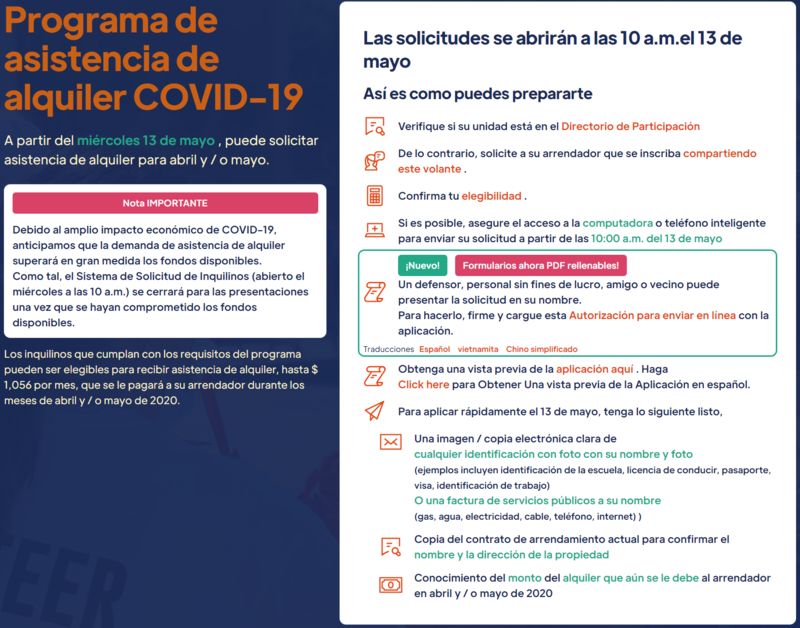 Programa de asistencia de alquiler COVID-19

A partir del miércoles 13 de mayo , puede solicitar asistencia de alquiler para abril y / o mayo.

Nota IMPORTANTE

Debido al amplio impacto económico de COVID-19, anticipamos que la demanda de asistencia de alquiler superará en gran medida los fondos disponibles.
Como tal, el Sistema de Solicitud de Inquilinos (abierto el miércoles a las 10 a.m.) se cerrará para las presentaciones una vez que se hayan comprometido los fondos disponibles.

Los inquilinos que cumplan con los requisitos del programa pueden ser elegibles para recibir asistencia de alquiler, hasta $ 1,056 por mes, que se le pagará a su arrendador durante los meses de abril y / o mayo de 2020.

EER

Las solicitudes se abrirán a las 10 a.m.el 13 de mayo

Así es como puedes prepararte

Verifique si su unidad está en el Directorio de Participación

De lo contrario, solicite a su arrendador que se inscriba compartiendo este volante .

Confirma tu elegibilidad .

Si es posible, asegure el acceso a la computadora o teléfono inteligente para enviar su solicitud a partir de las 10:00 a.m. del 13 de mayo

¡Nuevo! Formularios ahora PDF rellenables!

Un defensor, personal sin fines de lucro, amigo o vecino puede presentar la solicitud en su nombre.
Para hacerlo, firme y cargue esta Autorización para enviar en línea con la aplicación.

Traducciones Español vietnamita Chino simplificado

Obtenga una vista previa de la aplicación aquí . Haga Click here para Obtener Una vista previa de la Aplicación en español.

Para aplicar rápidamente el 13 de mayo, tenga lo siguiente listo,

Una imagen / copia electrónica clara de cualquier identificación con foto con su nombre y foto
(ejemplos incluyen identificación de la escuela, licencia de conducir, pasaporte, visa, identificación de trabajo)
O una factura de servicios públicos a su nombre
(gas, agua, electricidad, cable, teléfono, internet) )

Copia del contrato de arrendamiento actual para confirmar el nombre y la dirección de la propiedad

Conocimiento del monto del alquiler que aún se le debe al arrendador en abril y / o mayo de 2020